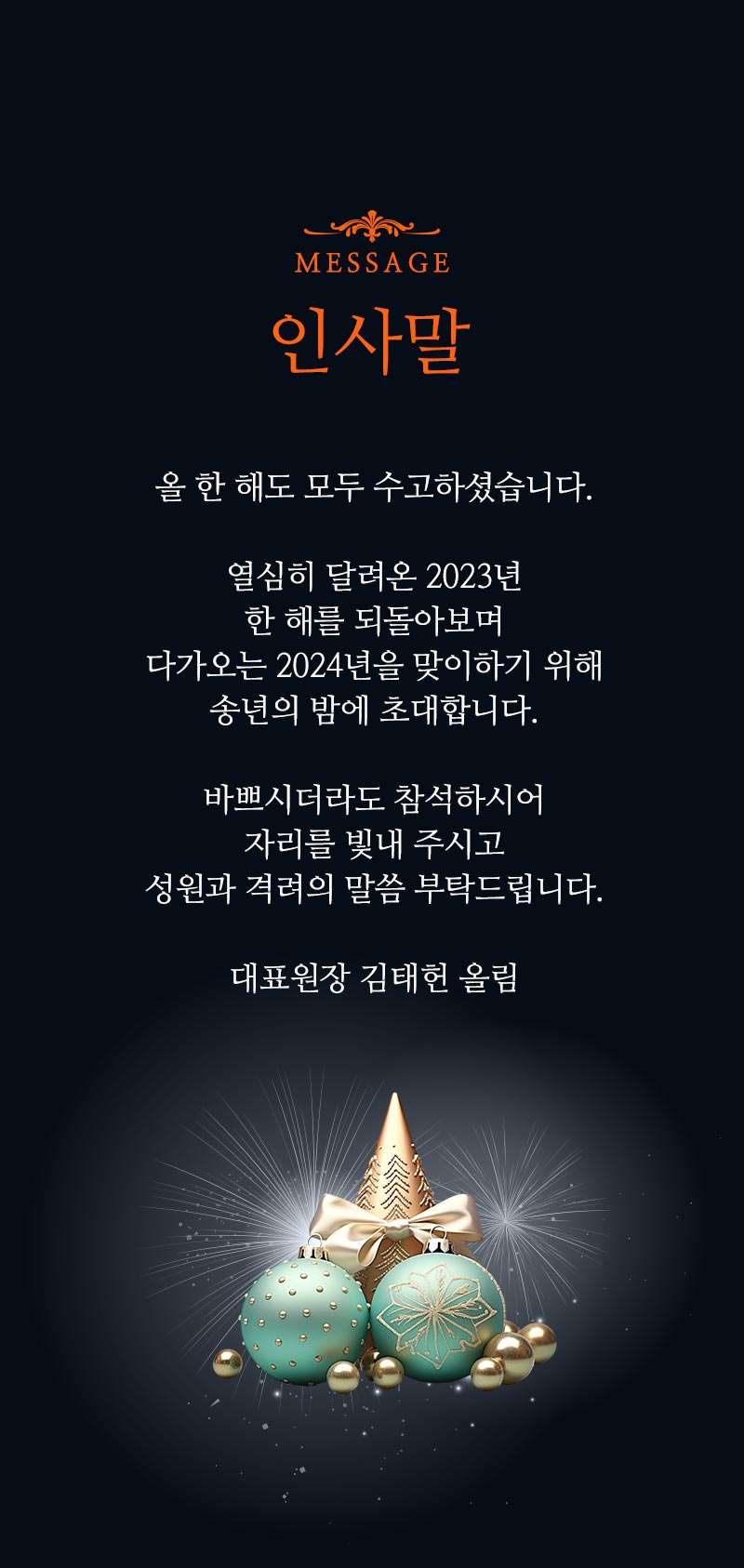 MESSAGE

인사말

올 한 해도 모두 수고하셨습니다.

열심히 달려온 2023년
한 해를 되돌아보며
다가오는 2024년을 맞이하기 위해
송년의 밤에 초대합니다.

바쁘시더라도 참석하시어
자리를 빛내 주시고
성원과 격려의 말씀 부탁드립니다.

대표원장 김태헌 올림